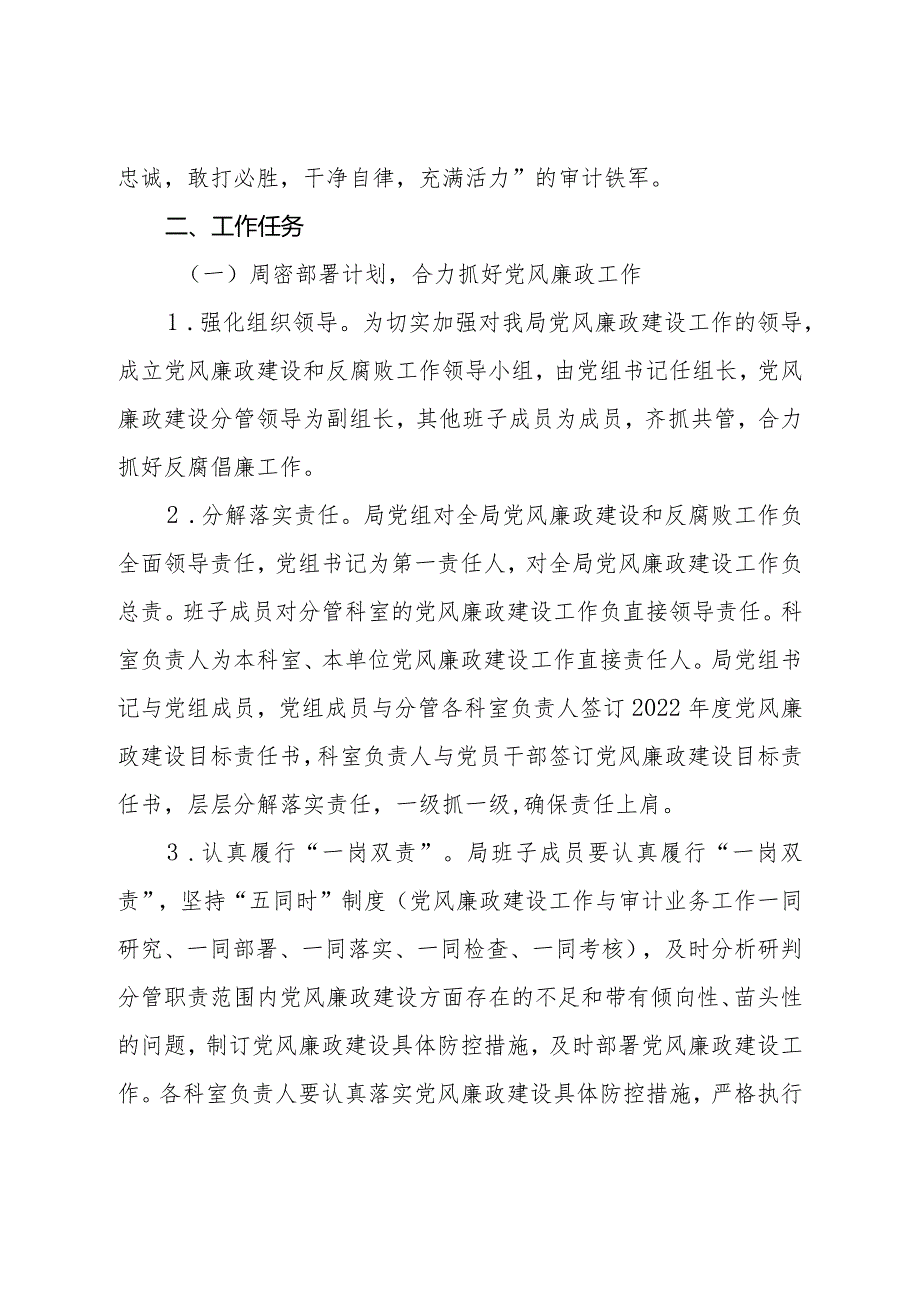 忠诚，敢打必胜，干净自律，充满活力”的审计铁军。

二、工作任务

（一）周密部署计划，合力抓好党风廉政工作

1．强化组织领导。为切实加强对我局党风廉政建设工作的领导，成立党风廉政建设和反腐败工作领导小组，由党组书记任组长，党风廉政建设分管领导为副组长，其他班子成员为成员，齐抓共管，合力抓好反腐倡廉工作。

2．分解落实责任。局党组对全局党风廉政建设和反腐败工作负全面领导责任，党组书记为第一责任人，对全局党风廉政建设工作负总责。班子成员对分管科室的党风廉政建设工作负直接领导责任。科室负责人为本科室、本单位党风廉政建设工作直接责任人。局党组书记与党组成员，党组成员与分管各科室负责人签订2022年度党风廉政建设目标责任书，科室负责人与党员干部签订党风廉政建设目标责任书，层层分解落实责任，一级抓一级，确保责任上肩。

3．认真履行“一岗双责”。局班子成员要认真履行“一岗双责”，坚持“五同时”制度（党风廉政建设工作与审计业务工作一同研究、一同部署、一同落实、一同检查、一同考核），及时分析研判分管职责范围内党风廉政建设方面存在的不足和带有倾向性、苗头性的问题，制订党风廉政建设具体防控措施，及时部署党风廉政建设工作。各科室负责人要认真落实党风廉政建设具体防控措施，严格执行